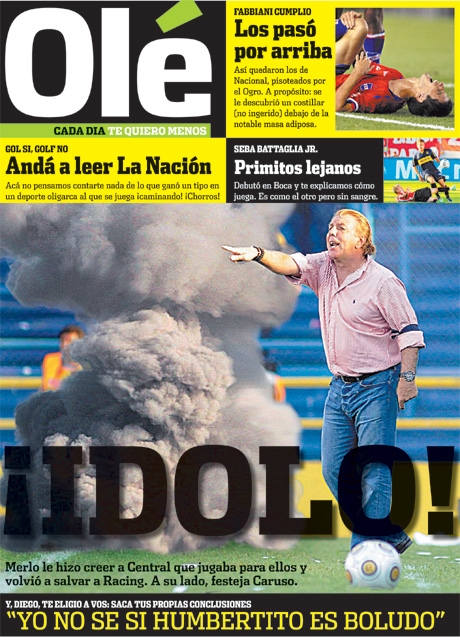 Olé

CADA DIA TE QUIERO MENOS

FABBIANI CUMPLIO

Los pasó por arriba

Así quedaron los de Nacional, pisoteados por el Ogro. A propósito: se le descubrió un costillar (no ingerido) debajo de la notable masa adiposa.

GOL SI, GOLF NO

Andá a leer La Nación

Acá no pensamos contarte nada de lo que ganó un tipo en un deporte oligarca al que se juega ¡caminando! ¡Chorros!

SEBA BATTAGLIA JR.

Primitos lejanos

Debutó en Boca y te explicamos cómo juega. Es como el otro pero sin sangre.

¡IDOLO!

Merlo le hizo creer a Central que jugaba para ellos y volvió a salvar a Racing. A su lado, festeja Caruso.

Y, DIEGO, TE ELIGIO A VOS: SACA TUS PROPIAS CONCLUSIONES

"YO NO SE SI HUMBERTITO ES BOLUDO"